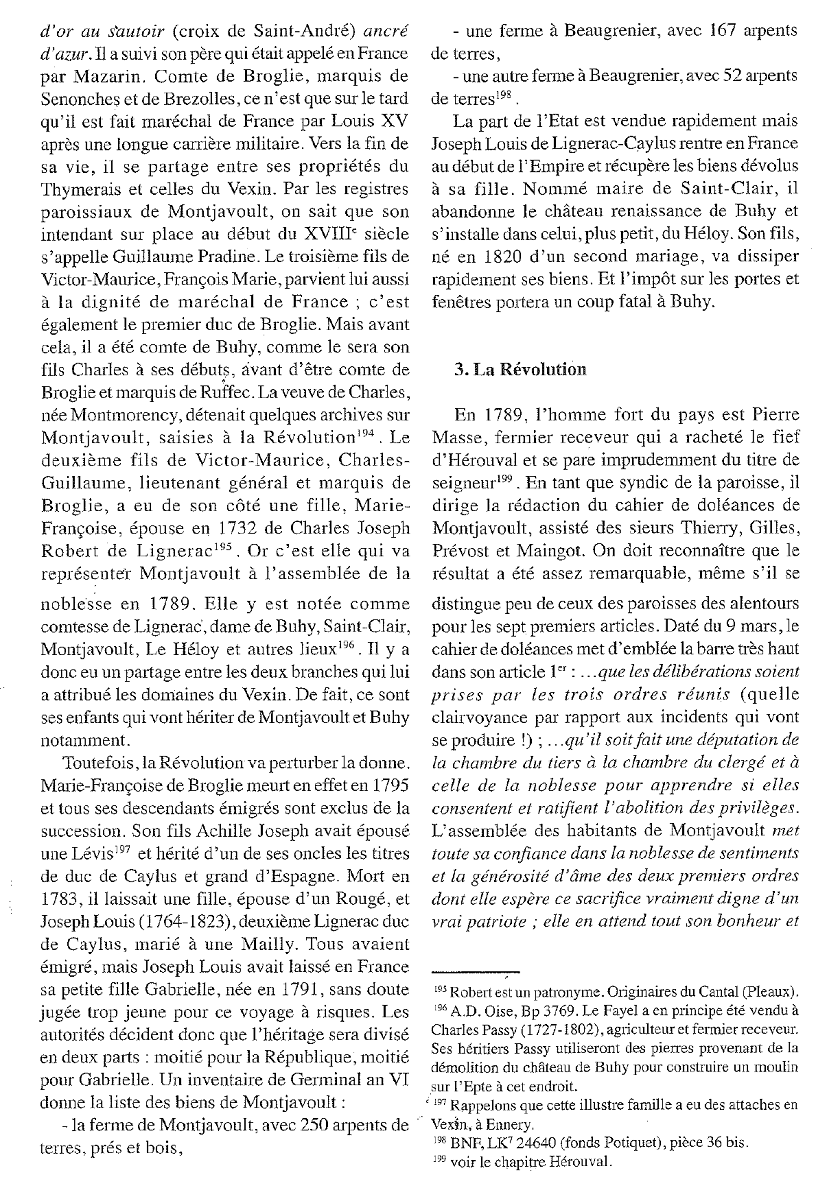 d'or au sautoir (croix de Saint-André) ancré d'azur. Il a suivi son père qui était appelé en France par Mazarin. Comte de Broglie, marquis de Senonches et de Brezolles, ce n'est que sur le tard qu'il est fait maréchal de France par Louis XV après une longue carrière militaire. Vers la fin de sa vie, il se partage entre ses propriétés du Thymerais et celles du Vexin. Par les registres paroissiaux de Montjavoult, on sait que son intendant sur place au début du XVIII$^e$ siècle s'appelle Guillaume Pradine. Le troisième fils de Victor-Maurice, François Marie, parvient lui aussi à la dignité de maréchal de France ; c'est également le premier duc de Broglie. Mais avant cela, il a été comte de Buhy, comme le sera son fils Charles à ses débuts, avant d'être comte de Broglie et marquis de Ruffec. La veuve de Charles, née Montmorency, détenait quelques archives sur Montjavoult, saisies à la Révolution$^{194}$. Le deuxième fils de Victor-Maurice, Charles-Guillaume, lieutenant général et marquis de Broglie, a eu de son côté une fille, Marie-Françoise, épouse en 1732 de Charles Joseph Robert de Lignerac$^{195}$. Or c'est elle qui va représenter Montjavoult à l'assemblée de la noblesse en 1789. Elle y est notée comme comtesse de Lignerac, dame de Buhy, Saint-Clair, Montjavoult, Le Héloy et autres lieux$^{196}$. Il y a donc eu un partage entre les deux branches qui lui a attribué les domaines du Vexin. De fait, ce sont ses enfants qui vont hériter de Montjavoult et Buhy notamment.

Toutefois, la Révolution va perturber la donne. Marie-Françoise de Broglie meurt en effet en 1795 et tous ses descendants émigrés sont exclus de la succession. Son fils Achille Joseph avait épousé une Lévis$^{197}$ et hérité d'un de ses oncles les titres de duc de Caylus et grand d'Espagne. Mort en 1783, il laissait une fille, épouse d'un Rougé, et Joseph Louis (1764-1823), deuxième Lignerac duc de Caylus, marié à une Mailly. Tous avaient émigré, mais Joseph Louis avait laissé en France sa petite fille Gabrielle, née en 1791, sans doute jugée trop jeune pour ce voyage à risques. Les autorités décident donc que l'héritage sera divisé en deux parts : moitié pour la République, moitié pour Gabrielle. Un inventaire de Germinal an VI donne la liste des biens de Montjavoult :

- la ferme de Montjavoult, avec 250 arpents de terres, prés et bois,

- une ferme à Beaugrenier, avec 167 arpents de terres,

- une autre ferme à Beaugrenier, avec 52 arpents de terres$^{198}$.

La part de l'Etat est vendue rapidement mais Joseph Louis de Lignerac-Caylus rentre en France au début de l'Empire et récupère les biens dévolus à sa fille. Nommé maire de Saint-Clair, il abandonne le château renaissance de Buhy et s'installe dans celui, plus petit, du Héloy. Son fils, né en 1820 d'un second mariage, va dissiper rapidement ses biens. Et l'impôt sur les portes et fenêtres portera un coup fatal à Buhy.

3. La Révolution

En 1789, l'homme fort du pays est Pierre Masse, fermier receveur qui a racheté le fief d'Hérouval et se pare imprudemment du titre de seigneur$^{199}$. En tant que syndic de la paroisse, il dirige la rédaction du cahier de doléances de Montjavoult, assisté des sieurs Thierry, Gilles, Prévost et Maingot. On doit reconnaître que le résultat a été assez remarquable, même s'il se distingue peu de ceux des paroisses des alentours pour les sept premiers articles. Daté du 9 mars, le cahier de doléances met d'emblée la barre très haut dans son article 1$^{er}$ : ...que les délibérations soient prises par les trois ordres réunis (quelle clairvoyance par rapport aux incidents qui vont se produire !) ; ...qu'il soit fait une députation de la chambre du tiers à la chambre du clergé et à celle de la noblesse pour apprendre si elles consentent et ratifient l'abolition des privilèges. L'assemblée des habitants de Montjavoult met toute sa confiance dans la noblesse de sentiments et la générosité d'âme des deux premiers ordres dont elle espère ce sacrifice vraiment digne d'un vrai patriote ; elle en attend tout son bonheur et

$^{195}$ Robert est un patronyme. Originaires du Cantal (Pleaux).
$^{196}$ A.D. Oise, Bp 3769. Le Fayel a en principe été vendu à Charles Passy (1727-1802), agriculteur et fermier receveur. Ses héritiers Passy utiliseront des pierres provenant de la démolition du château de Buhy pour construire un moulin sur l'Epte à cet endroit.
$^{197}$ Rappelons que cette illustre famille a eu des attaches en Vexin, à Ennery.
$^{198}$ BNF, LK$^7$ 24640 (fonds Potiquet), pièce 36 bis.
$^{199}$ voir le chapitre Hérouval.